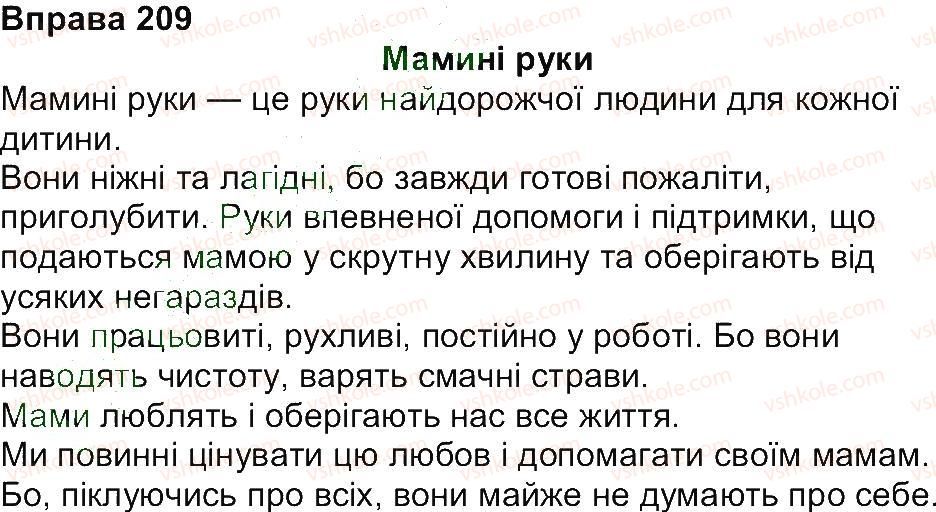 Вправа 209

Мамині руки

Мамині руки — це руки найдорожчої людини для кожної дитини.

Вони ніжні та лагідні, бо завжди готові пожаліти, приголубити. Руки впевненої допомоги і підтримки, що подаються мамою у скрутну хвилину та оберігають від усяких негараздів.

Вони працьовиті, рухливі, постійно у роботі. Бо вони наводять чистоту, варять смачні страви.

Мами люблять і оберігають нас все життя.

Ми повинні цінувати цю любов і допомагати своїм мамам.

Бо, піклуючись про всіх, вони майже не думають про себе.

vshkole.com